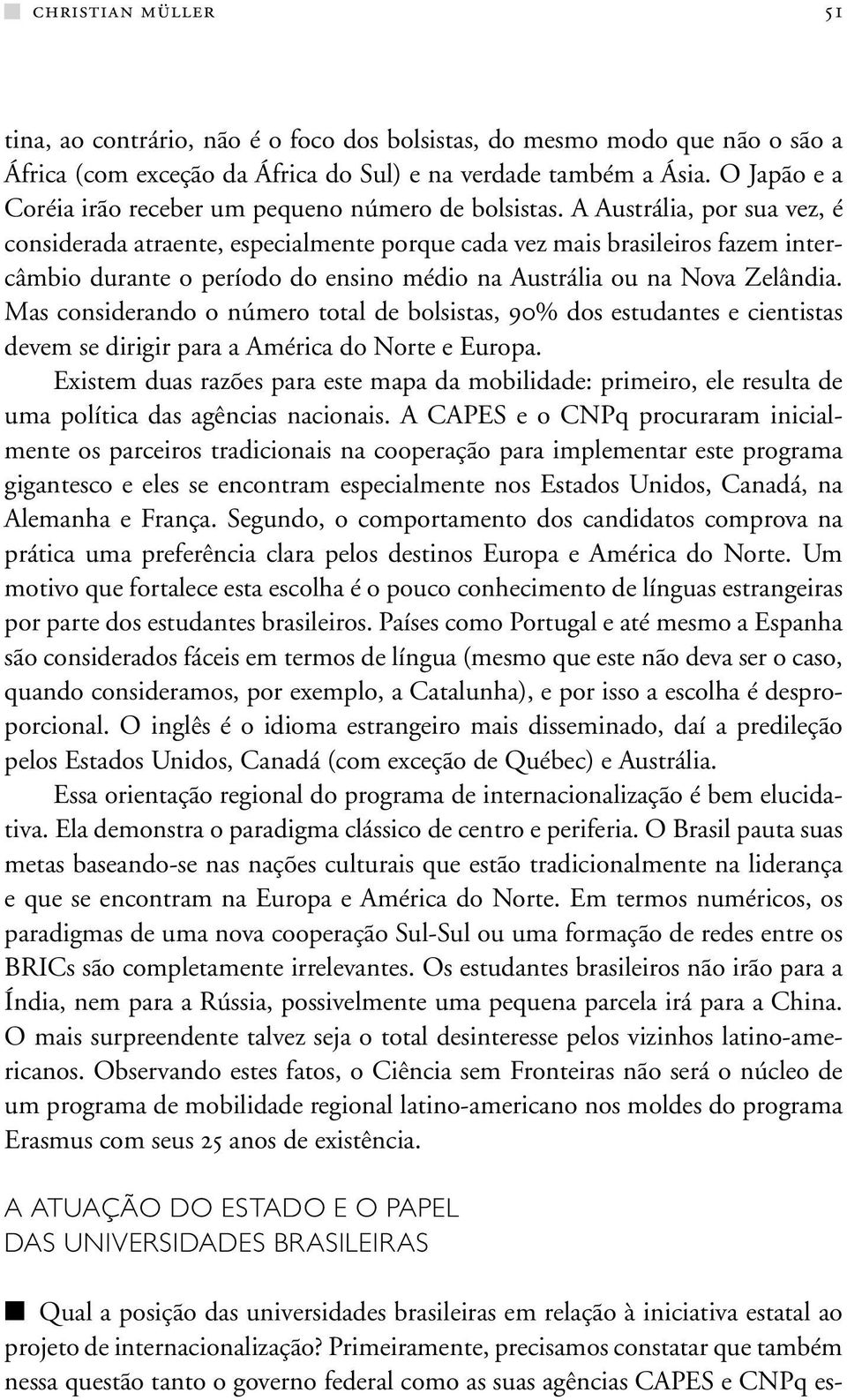 CHRISTIAN MÜLLER 51

tina, ao contrário, não é o foco dos bolsistas, do mesmo modo que não o são a África (com exceção da África do Sul) e na verdade também a Ásia. O Japão e a Coréia irão receber um pequeno número de bolsistas. A Austrália, por sua vez, é considerada atraente, especialmente porque cada vez mais brasileiros fazem intercâmbio durante o período do ensino médio na Austrália ou na Nova Zelândia. Mas considerando o número total de bolsistas, 90% dos estudantes e cientistas devem se dirigir para a América do Norte e Europa.

Existem duas razões para este mapa da mobilidade: primeiro, ele resulta de uma política das agências nacionais. A CAPES e o CNPq procuraram inicialmente os parceiros tradicionais na cooperação para implementar este programa gigantesco e eles se encontram especialmente nos Estados Unidos, Canadá, na Alemanha e França. Segundo, o comportamento dos candidatos comprova na prática uma preferência clara pelos destinos Europa e América do Norte. Um motivo que fortalece esta escolha é o pouco conhecimento de línguas estrangeiras por parte dos estudantes brasileiros. Países como Portugal e até mesmo a Espanha são considerados fáceis em termos de língua (mesmo que este não deva ser o caso, quando consideramos, por exemplo, a Catalunha), e por isso a escolha é desproporcional. O inglês é o idioma estrangeiro mais disseminado, daí a predileção pelos Estados Unidos, Canadá (com exceção de Québec) e Austrália.

Essa orientação regional do programa de internacionalização é bem elucidativa. Ela demonstra o paradigma clássico de centro e periferia. O Brasil pauta suas metas baseando-se nas nações culturais que estão tradicionalmente na liderança e que se encontram na Europa e América do Norte. Em termos numéricos, os paradigmas de uma nova cooperação Sul-Sul ou uma formação de redes entre os BRICs são completamente irrelevantes. Os estudantes brasileiros não irão para a Índia, nem para a Rússia, possivelmente uma pequena parcela irá para a China. O mais surpreendente talvez seja o total desinteresse pelos vizinhos latino-americanos. Observando estes fatos, o Ciência sem Fronteiras não será o núcleo de um programa de mobilidade regional latino-americano nos moldes do programa Erasmus com seus 25 anos de existência.

A ATUAÇÃO DO ESTADO E O PAPEL DAS UNIVERSIDADES BRASILEIRAS

Qual a posição das universidades brasileiras em relação à iniciativa estatal ao projeto de internacionalização? Primeiramente, precisamos constatar que também nessa questão tanto o governo federal como as suas agências CAPES e CNPq es-